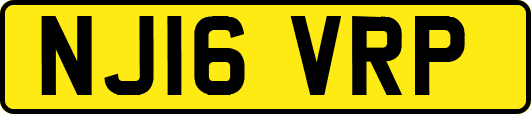 NJ16 VRP